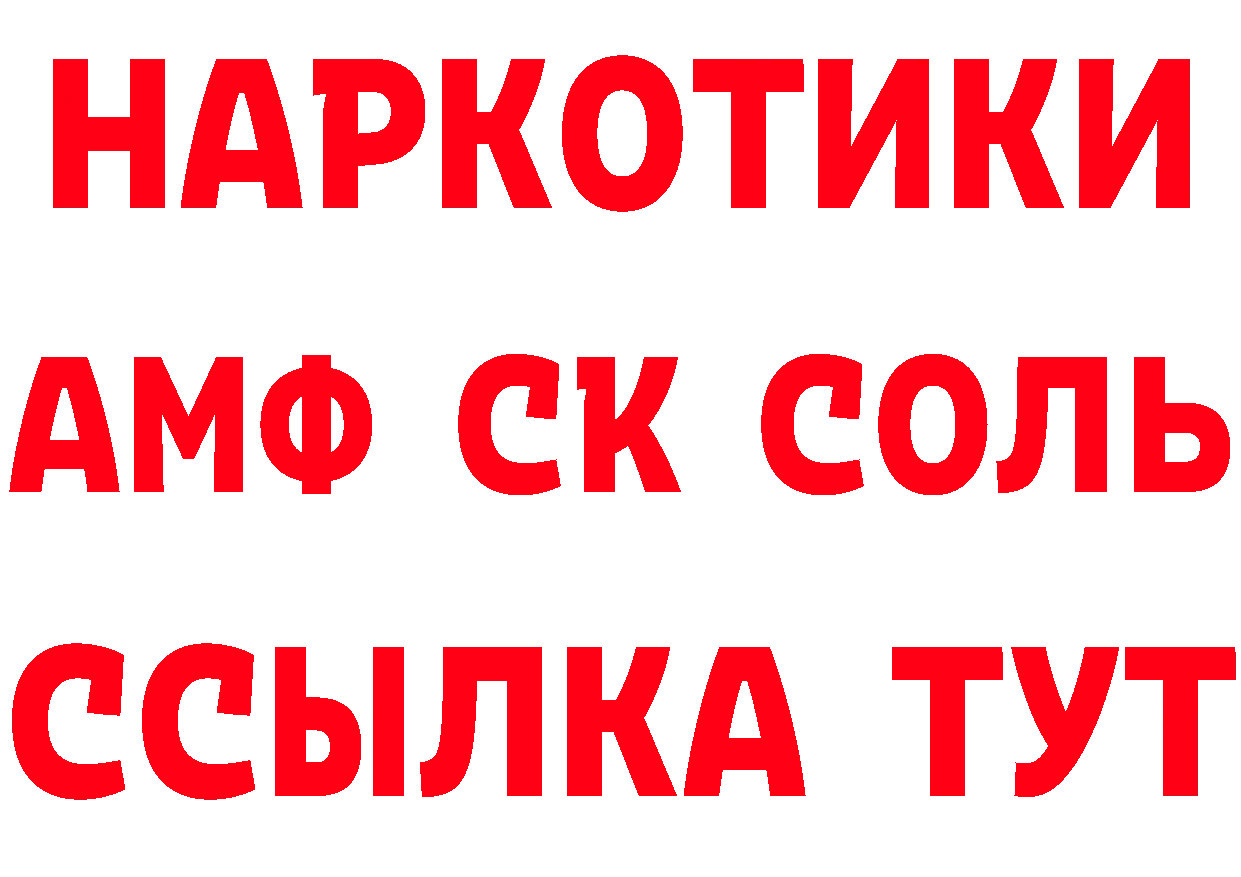 НАРКОТИКИ

АМФ СК СОЛЬ

ССЫЛКА ТУТ